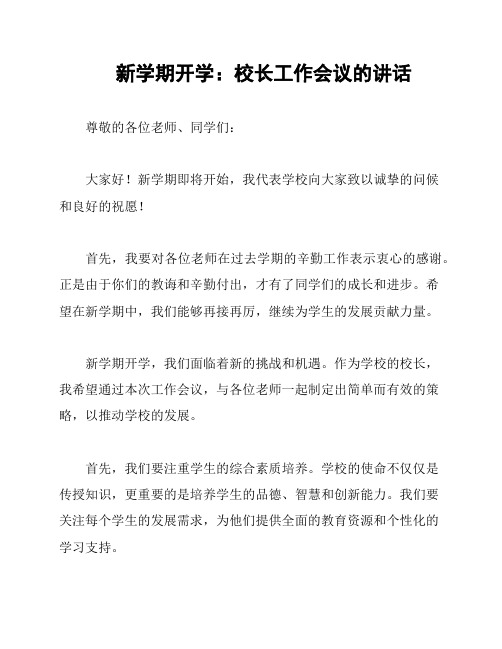 新学期开学：校长工作会议的讲话

尊敬的各位老师、同学们：

大家好！新学期即将开始，我代表学校向大家致以诚挚的问候和良好的祝愿！

首先，我要对各位老师在过去学期的辛勤工作表示衷心的感谢。正是由于你们的教诲和辛勤付出，才有了同学们的成长和进步。希望在新学期中，我们能够再接再厉，继续为学生的发展贡献力量。

新学期开学，我们面临着新的挑战和机遇。作为学校的校长，我希望通过本次工作会议，与各位老师一起制定出简单而有效的策略，以推动学校的发展。

首先，我们要注重学生的综合素质培养。学校的使命不仅仅是传授知识，更重要的是培养学生的品德、智慧和创新能力。我们要关注每个学生的发展需求，为他们提供全面的教育资源和个性化的学习支持。